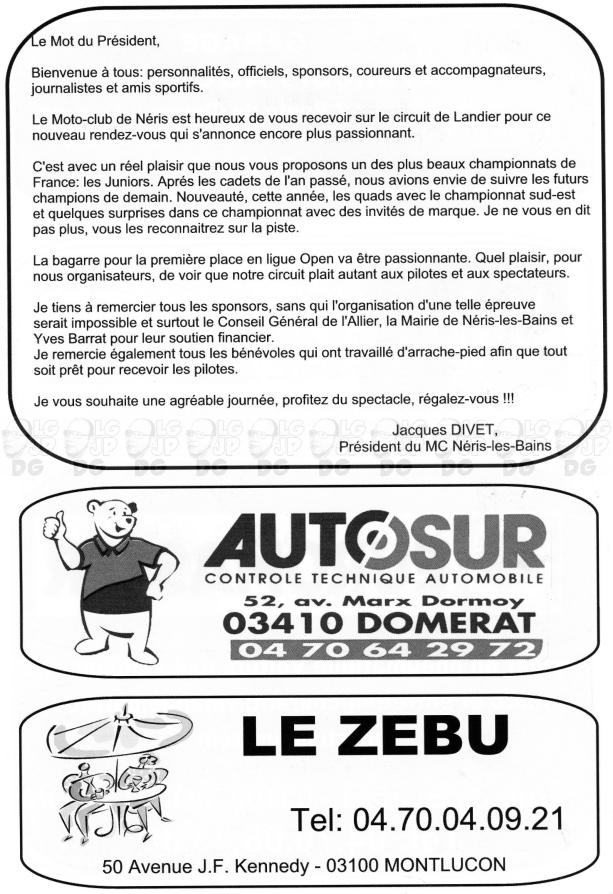 Le Mot du Président,

Bienvenue à tous: personnalités, officiels, sponsors, coureurs et accompagnateurs, journalistes et amis sportifs.

Le Moto-club de Néris est heureux de vous recevoir sur le circuit de Landier pour ce nouveau rendez-vous qui s'annonce encore plus passionnant.

C'est avec un réel plaisir que nous vous proposons un des plus beaux championnats de France: les Juniors. Aprés les cadets de l'an passé, nous avions envie de suivre les futurs champions de demain. Nouveauté, cette année, les quads avec le championnat sud-est et quelques surprises dans ce championnat avec des invités de marque. Je ne vous en dit pas plus, vous les reconnaitrez sur la piste.

La bagarre pour la première place en ligue Open va être passionnante. Quel plaisir, pour nous organisateurs, de voir que notre circuit plait autant aux pilotes et aux spectateurs.

Je tiens à remercier tous les sponsors, sans qui l'organisation d'une telle épreuve serait impossible et surtout le Conseil Général de l'Allier, la Mairie de Néris-les-Bains et Yves Barrat pour leur soutien financier.
Je remercie également tous les bénévoles qui ont travaillé d'arrache-pied afin que tout soit prêt pour recevoir les pilotes.

Je vous souhaite une agréable journée, profitez du spectacle, régalez-vous !!!

Jacques DIVET,
Président du MC Néris-les-Bains

AUTOSUR
CONTROLE TECHNIQUE AUTOMOBILE
52, av. Marx Dormoy
03410 DOMERAT
04 70 64 29 72

LE ZEBU

Tel: 04.70.04.09.21

50 Avenue J.F. Kennedy - 03100 MONTLUCON